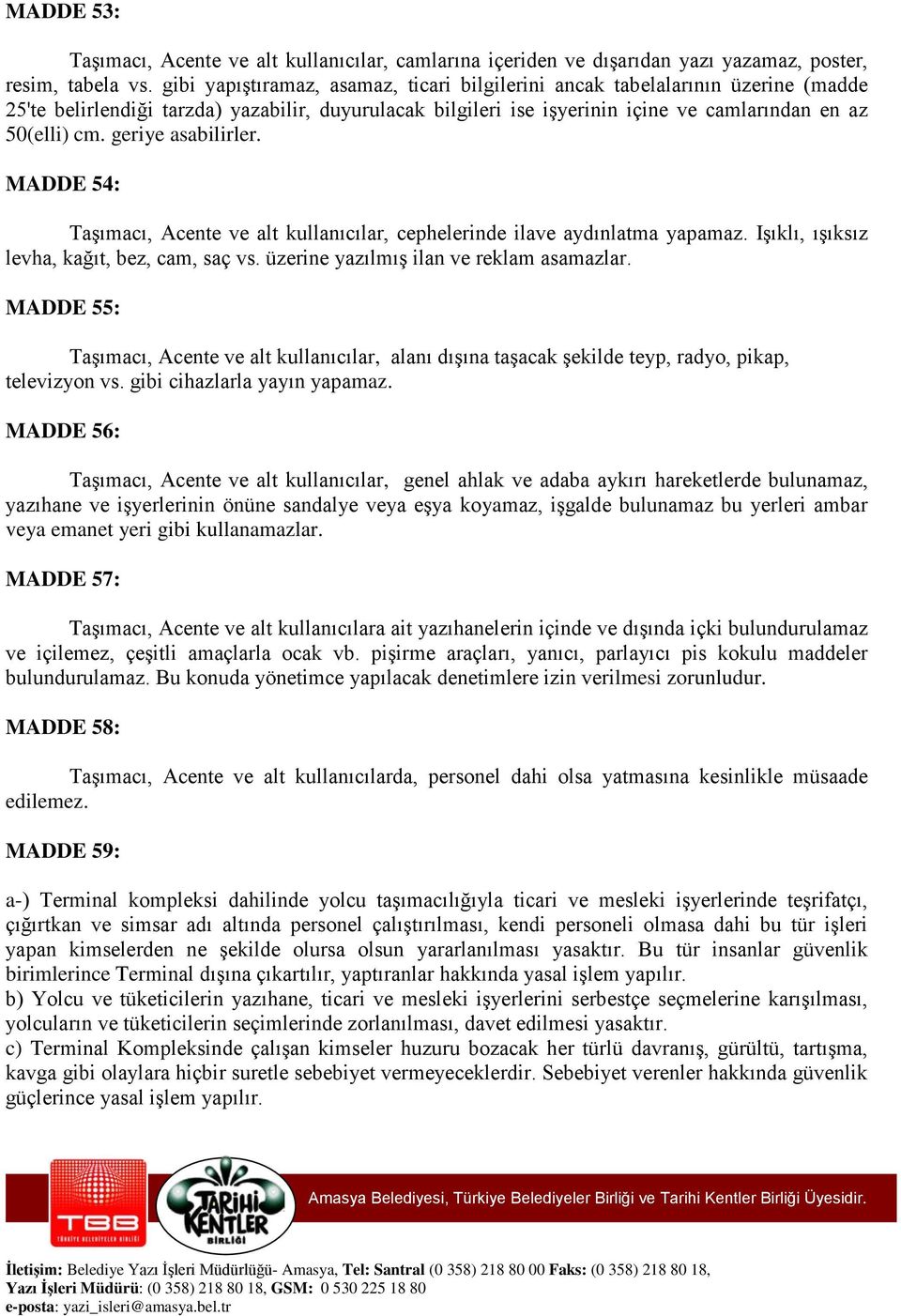 MADDE 53:

Taşımacı, Acente ve alt kullanıcılar, camlarına içeriden ve dışarıdan yazı yazamaz, poster, resim, tabela vs. gibi yapıştıramaz, asamaz, ticari bilgilerini ancak tabelalarının üzerine (madde 25'te belirlendiği tarzda) yazabilir, duyurulacak bilgileri ise işyerinin içine ve camlarından en az 50(elli) cm. geriye asabilirler.

MADDE 54:

Taşımacı, Acente ve alt kullanıcılar, cephelerinde ilave aydınlatma yapamaz. Işıklı, ışıksız levha, kağıt, bez, cam, saç vs. üzerine yazılmış ilan ve reklam asamazlar.

MADDE 55:

Taşımacı, Acente ve alt kullanıcılar, alanı dışına taşacak şekilde teyp, radyo, pikap, televizyon vs. gibi cihazlarla yayın yapamaz.

MADDE 56:

Taşımacı, Acente ve alt kullanıcılar, genel ahlak ve adaba aykırı hareketlerde bulunamaz, yazıhane ve işyerlerinin önüne sandalye veya eşya koyamaz, işgalde bulunamaz bu yerleri ambar veya emanet yeri gibi kullanamazlar.

MADDE 57:

Taşımacı, Acente ve alt kullanıcılara ait yazıhanelerin içinde ve dışında içki bulundurulamaz ve içilemez, çeşitli amaçlarla ocak vb. pişirme araçları, yanıcı, parlayıcı pis kokulu maddeler bulundurulamaz. Bu konuda yönetimce yapılacak denetimlere izin verilmesi zorunludur.

MADDE 58:

Taşımacı, Acente ve alt kullanıcılarda, personel dahi olsa yatmasına kesinlikle müsaade edilemez.

MADDE 59:

a-) Terminal kompleksi dahilinde yolcu taşımacılığıyla ticari ve mesleki işyerlerinde teşrifatçı, çığırtkan ve simsar adı altında personel çalıştırılması, kendi personeli olmasa dahi bu tür işleri yapan kimselerden ne şekilde olursa olsun yararlanılması yasaktır. Bu tür insanlar güvenlik birimlerince Terminal dışına çıkartılır, yaptıranlar hakkında yasal işlem yapılır.
b) Yolcu ve tüketicilerin yazıhane, ticari ve mesleki işyerlerini serbestçe seçmelerine karışılması, yolcuların ve tüketicilerin seçimlerinde zorlanılması, davet edilmesi yasaktır.
c) Terminal Kompleksinde çalışan kimseler huzuru bozacak her türlü davranış, gürültü, tartışma, kavga gibi olaylara hiçbir suretle sebebiyet vermeyeceklerdir. Sebebiyet verenler hakkında güvenlik güçlerince yasal işlem yapılır.

TBB TÜRKİYE BELEDİYELER BİRLİĞİ
TARİHİ KENTLER BİRLİĞİ
Amasya Belediyesi, Türkiye Belediyeler Birliği ve Tarihi Kentler Birliği Üyesidir.

İletişim: Belediye Yazı İşleri Müdürlüğü- Amasya, Tel: Santral (0 358) 218 80 00 Faks: (0 358) 218 80 18,
Yazı İşleri Müdürü: (0 358) 218 80 18, GSM: 0 530 225 18 80
e-posta: yazi_isleri@amasya.bel.tr